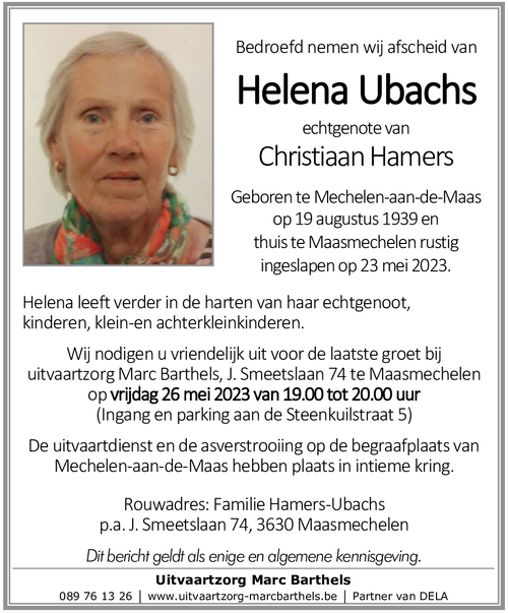 Bedroefd nemen wij afscheid van

Helena Ubachs

echtgenote van

Christiaan Hamers

Geboren te Mechelen-aan-de-Maas op 19 augustus 1939 en thuis te Maasmechelen rustig ingeslapen op 23 mei 2023.

Helena leeft verder in de harten van haar echtgenoot, kinderen, klein-en achterkleinkinderen.

Wij nodigen u vriendelijk uit voor de laatste groet bij uitvaartzorg Marc Barthels, J. Smeetslaan 74 te Maasmechelen op vrijdag 26 mei 2023 van 19.00 tot 20.00 uur
(Ingang en parking aan de Steenkuilstraat 5)

De uitvaartdienst en de asverstrooiing op de begraafplaats van Mechelen-aan-de-Maas hebben plaats in intieme kring.

Rouwadres: Familie Hamers-Ubachs
p.a. J. Smeetslaan 74, 3630 Maasmechelen

Dit bericht geldt als enige en algemene kennisgeving.

Uitvaartzorg Marc Barthels

089 76 13 26 | www.uitvaartzorg-marcbarthels.be | Partner van DELA